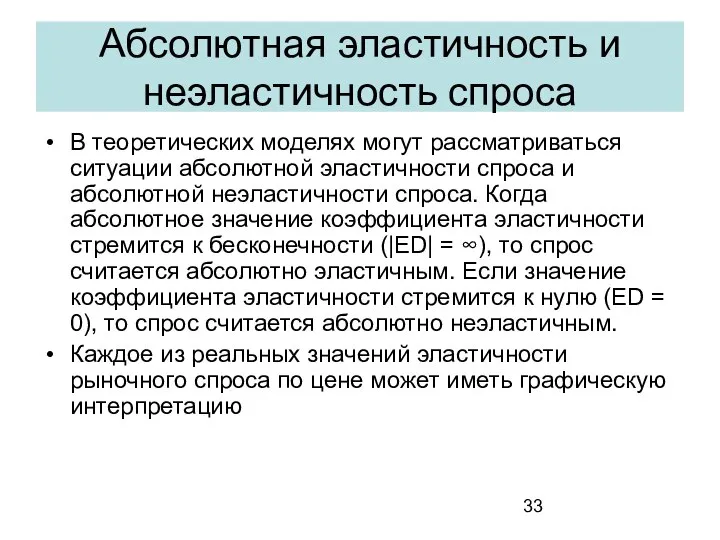 Абсолютная эластичность и неэластичность спроса

• В теоретических моделях могут рассматриваться ситуации абсолютной эластичности спроса и абсолютной неэластичности спроса. Когда абсолютное значение коэффициента эластичности стремится к бесконечности ($|ED| = \infty$), то спрос считается абсолютно эластичным. Если значение коэффициента эластичности стремится к нулю ($ED = 0$), то спрос считается абсолютно неэластичным.

• Каждое из реальных значений эластичности рыночного спроса по цене может иметь графическую интерпретацию

33